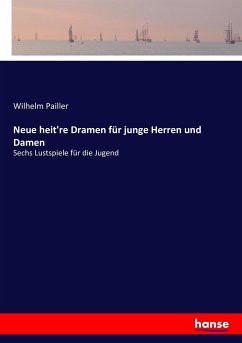 Wilhelm Pailler

Neue heit're Dramen für junge Herren und Damen

Sechs Lustspiele für die Jugend

hanse